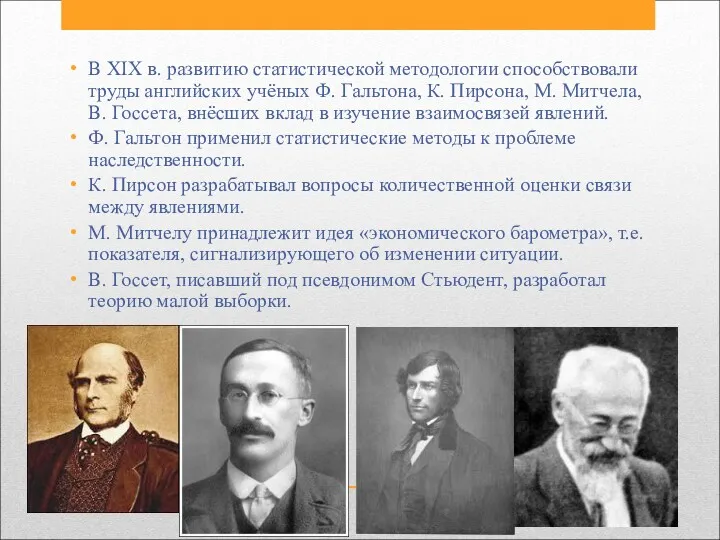 • В XIX в. развитию статистической методологии способствовали труды английских учёных Ф. Гальтона, К. Пирсона, М. Митчела, В. Госсета, внёсших вклад в изучение взаимосвязей явлений.
• Ф. Гальтон применил статистические методы к проблеме наследственности.
• К. Пирсон разрабатывал вопросы количественной оценки связи между явлениями.
• М. Митчелу принадлежит идея «экономического барометра», т.е. показателя, сигнализирующего об изменении ситуации.
• В. Госсет, писавший под псевдонимом Стьюдент, разработал теорию малой выборки.